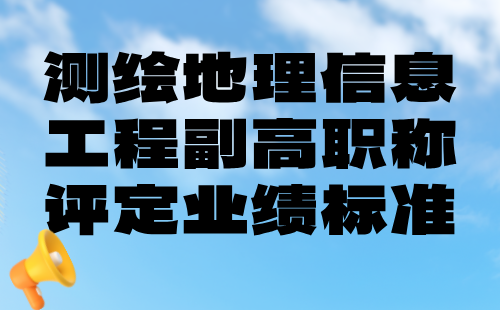 测绘地理信息
工程副高职称
评定业绩标准